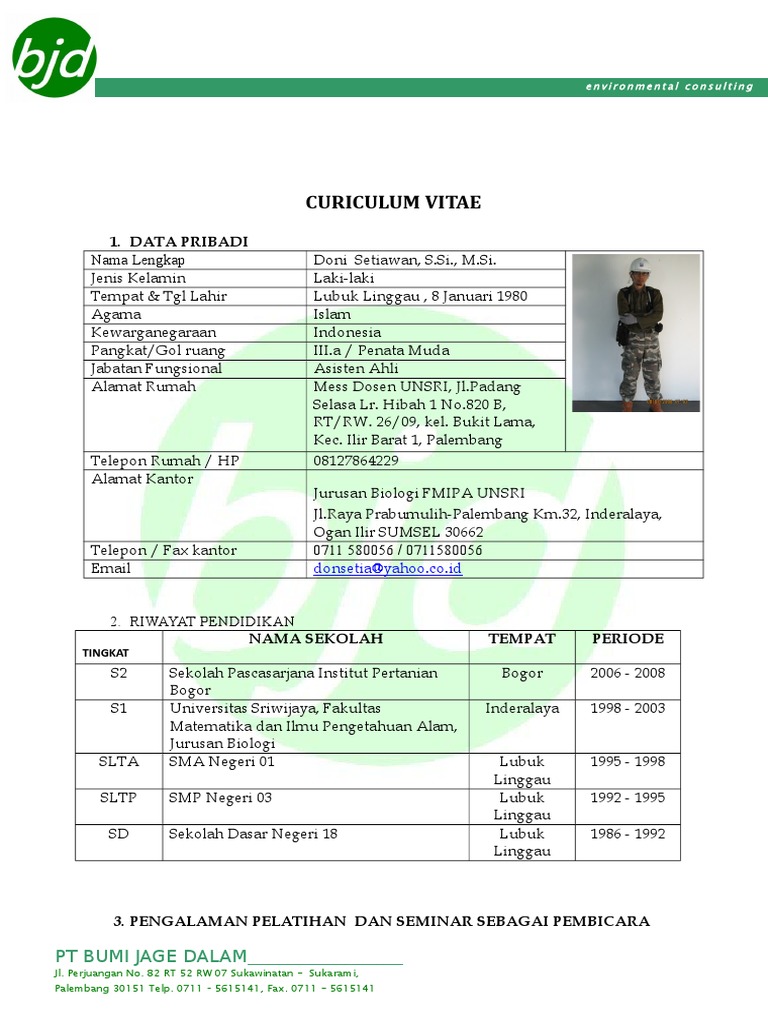 bjd

environmental consulting

CURICULUM VITAE

1. DATA PRIBADI

| | |
|---|---|
| Nama Lengkap | Doni Setiawan, S.Si., M.Si. |
| Jenis Kelamin | Laki-laki |
| Tempat & Tgl Lahir | Lubuk Linggau , 8 Januari 1980 |
| Agama | Islam |
| Kewarganegaraan | Indonesia |
| Pangkat/Gol ruang | III.a / Penata Muda |
| Jabatan Fungsional | Asisten Ahli |
| Alamat Rumah | Mess Dosen UNSRI, Jl.Padang Selasa Lr. Hibah 1 No.820 B, RT/RW. 26/09, kel. Bukit Lama, Kec. Ilir Barat 1, Palembang |
| Telepon Rumah / HP | 08127864229 |
| Alamat Kantor | Jurusan Biologi FMIPA UNSRI Jl.Raya Prabumulih-Palembang Km.32, Inderalaya, Ogan Ilir SUMSEL 30662 |
| Telepon / Fax kantor | 0711 580056 / 0711580056 |
| Email | donsetia@yahoo.co.id |

2. RIWAYAT PENDIDIKAN

| TINGKAT | NAMA SEKOLAH | TEMPAT | PERIODE |
|---|---|---|---|
| S2 | Sekolah Pascasarjana Institut Pertanian Bogor | Bogor | 2006 - 2008 |
| S1 | Universitas Sriwijaya, Fakultas Matematika dan Ilmu Pengetahuan Alam, Jurusan Biologi | Inderalaya | 1998 - 2003 |
| SLTA | SMA Negeri 01 | Lubuk Linggau | 1995 - 1998 |
| SLTP | SMP Negeri 03 | Lubuk Linggau | 1992 - 1995 |
| SD | Sekolah Dasar Negeri 18 | Lubuk Linggau | 1986 - 1992 |

3. PENGALAMAN PELATIHAN DAN SEMINAR SEBAGAI PEMBICARA

PT BUMI JAGE DALAM
Jl. Perjuangan No. 82 RT 52 RW 07 Sukawinatan – Sukarami, Palembang 30151 Telp. 0711 – 5615141, Fax. 0711 – 5615141